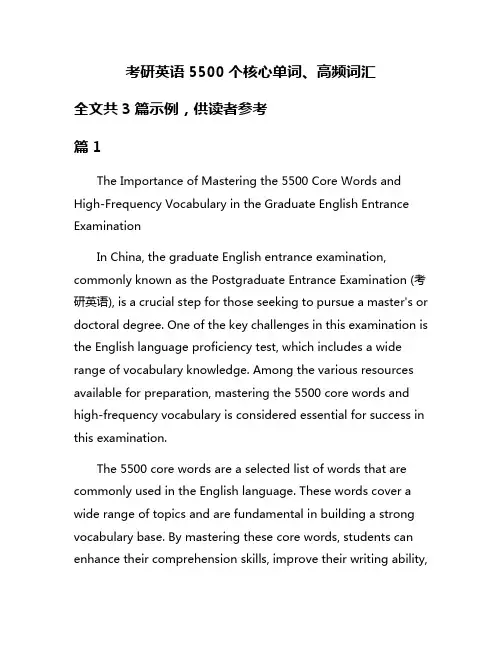 考研英语 5500 个核心单词、高频词汇

全文共 3 篇示例，供读者参考

篇 1

The Importance of Mastering the 5500 Core Words and High-Frequency Vocabulary in the Graduate English Entrance Examination

In China, the graduate English entrance examination, commonly known as the Postgraduate Entrance Examination (考研英语), is a crucial step for those seeking to pursue a master's or doctoral degree. One of the key challenges in this examination is the English language proficiency test, which includes a wide range of vocabulary knowledge. Among the various resources available for preparation, mastering the 5500 core words and high-frequency vocabulary is considered essential for success in this examination.

The 5500 core words are a selected list of words that are commonly used in the English language. These words cover a wide range of topics and are fundamental in building a strong vocabulary base. By mastering these core words, students can enhance their comprehension skills, improve their writing ability,